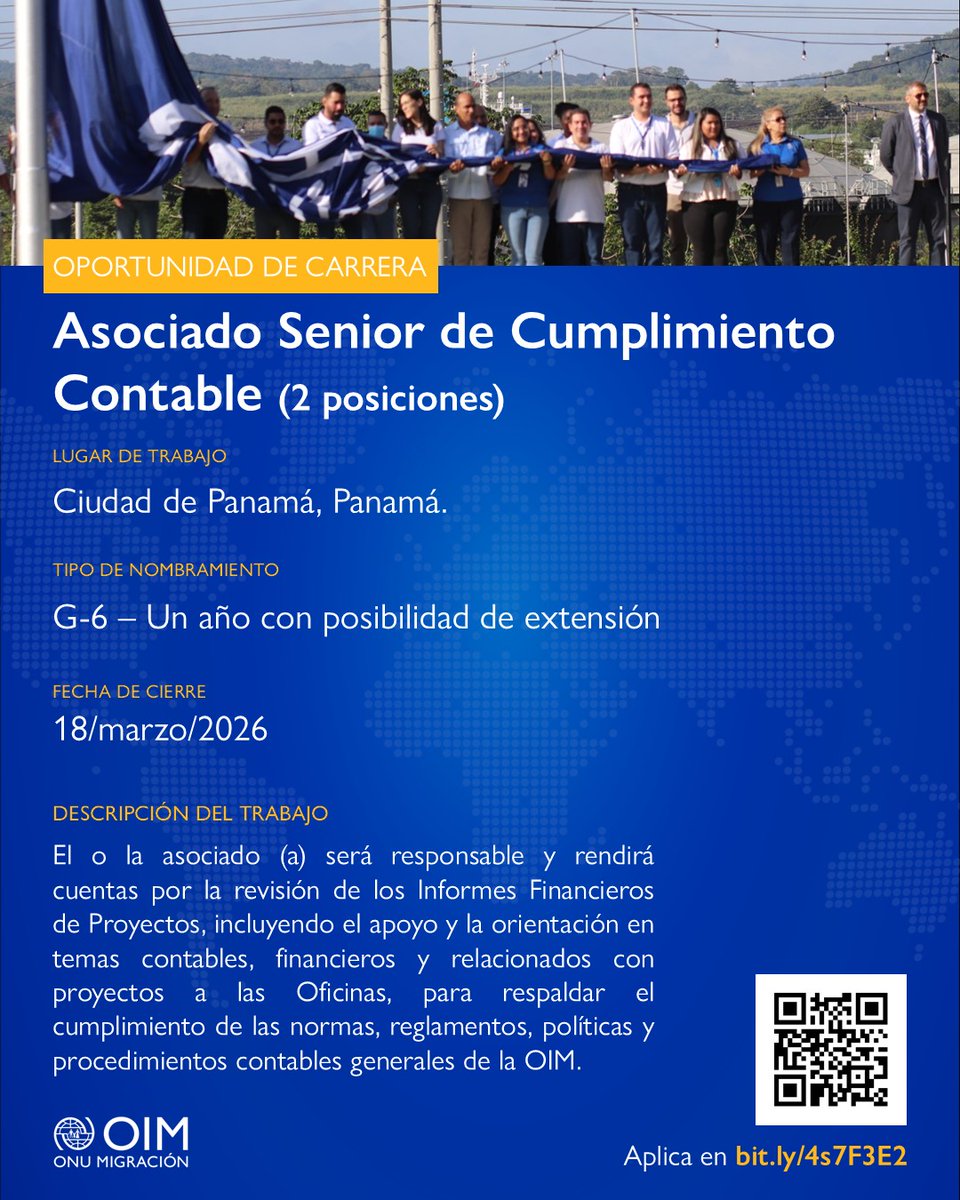 OPORTUNIDAD DE CARRERA

Asociado Senior de Cumplimiento Contable (2 posiciones)

LUGAR DE TRABAJO

Ciudad de Panamá, Panamá.

TIPO DE NOMBRAMIENTO

G-6 – Un año con posibilidad de extensión

FECHA DE CIERRE

18/marzo/2026

DESCRIPCIÓN DEL TRABAJO

El o la asociado (a) será responsable y rendirá cuentas por la revisión de los Informes Financieros de Proyectos, incluyendo el apoyo y la orientación en temas contables, financieros y relacionados con proyectos a las Oficinas, para respaldar el cumplimiento de las normas, reglamentos, políticas y procedimientos contables generales de la OIM.

OIM
ONU MIGRACIÓN

Aplica en bit.ly/4s7F3E2